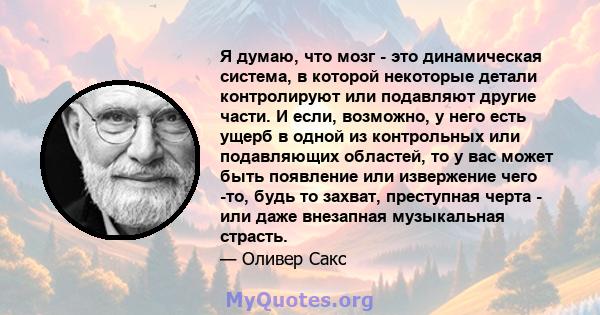 Я думаю, что мозг - это динамическая система, в которой некоторые детали контролируют или подавляют другие части. И если, возможно, у него есть ущерб в одной из контрольных или подавляющих областей, то у вас может быть появление или извержение чего -то, будь то захват, преступная черта - или даже внезапная музыкальная страсть.

— Оливер Сакс

MyQuotes.org